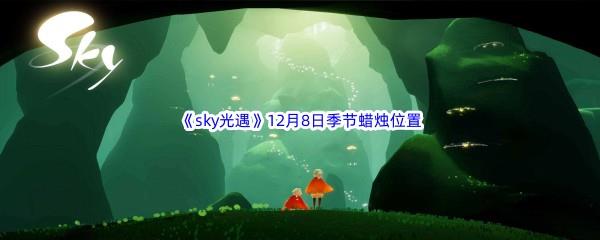 Sky

《sky光遇》12月8日季节蜡烛位置